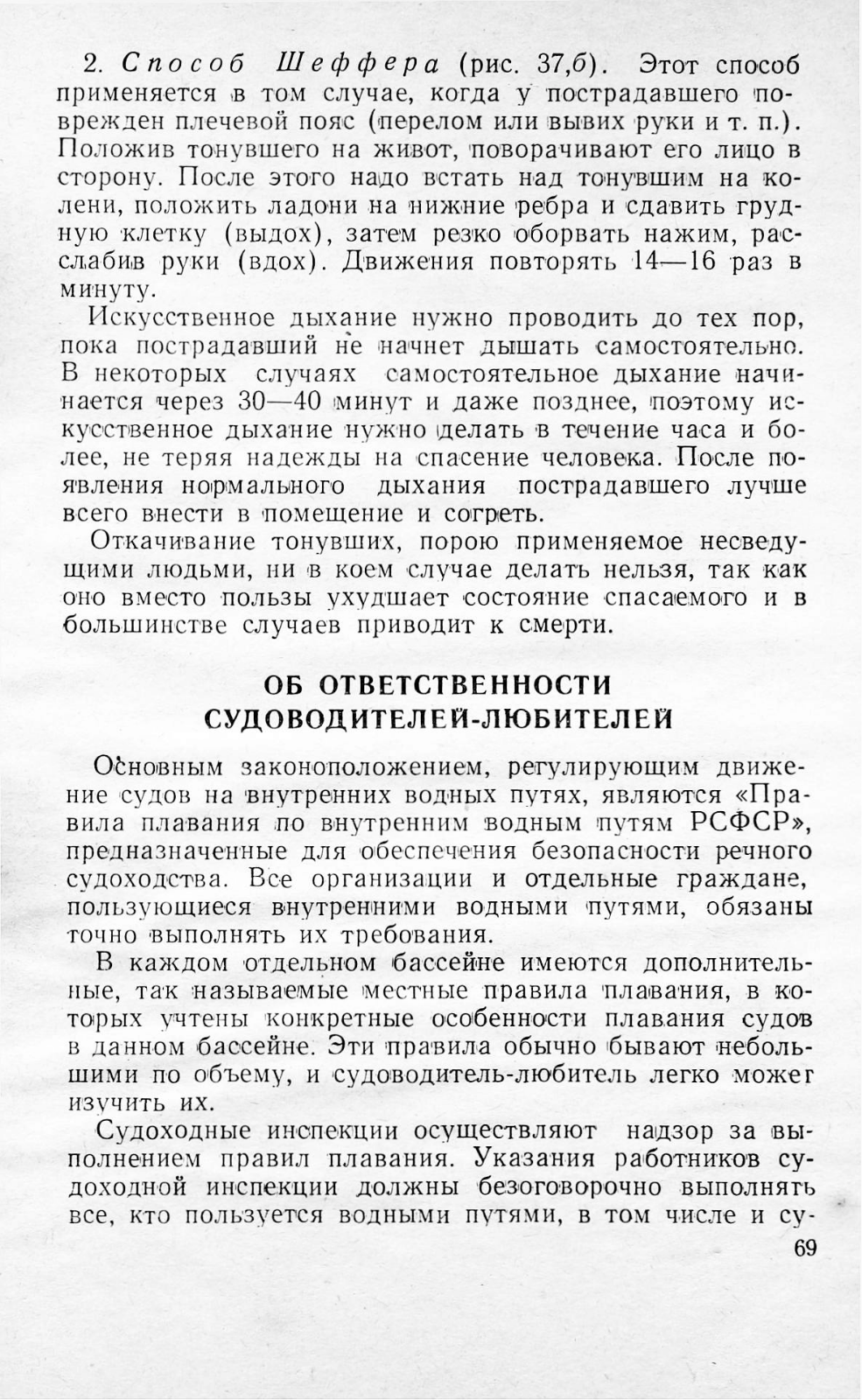 2. Способ Шеффера (рис. 37,б). Этот способ применяется в том случае, когда у пострадавшего поврежден плечевой пояс (перелом или вывих руки и т. п.). Положив тонувшего на живот, поворачивают его лицо в сторону. После этого надо встать над тонувшим на колени, положить ладони на нижние ребра и сдавить грудную клетку (выдох), затем резко оборвать нажим, расслабив руки (вдох). Движения повторять 14—16 раз в минуту.

Искусственное дыхание нужно проводить до тех пор, пока пострадавший не начнет дышать самостоятельно. В некоторых случаях самостоятельное дыхание начинается через 30—40 минут и даже позднее, поэтому искусственное дыхание нужно делать в течение часа и более, не теряя надежды на спасение человека. После появления нормального дыхания пострадавшего лучше всего внести в помещение и согреть.

Откачивание тонувших, порою применяемое несведущими людьми, ни в коем случае делать нельзя, так как оно вместо пользы ухудшает состояние спасаемого и в большинстве случаев приводит к смерти.

ОБ ОТВЕТСТВЕННОСТИ СУДОВОДИТЕЛЕЙ-ЛЮБИТЕЛЕЙ

Основным законоположением, регулирующим движение судов на внутренних водных путях, являются «Правила плавания по внутренним водным путям РСФСР», предназначенные для обеспечения безопасности речного судоходства. Все организации и отдельные граждане, пользующиеся внутренними водными путями, обязаны точно выполнять их требования.

В каждом отдельном бассейне имеются дополнительные, так называемые местные правила плавания, в которых учтены конкретные особенности плавания судов в данном бассейне. Эти правила обычно бывают небольшими по объему, и судоводитель-любитель легко может изучить их.

Судоходные инспекции осуществляют надзор за выполнением правил плавания. Указания работников судоходной инспекции должны безоговорочно выполнять все, кто пользуется водными путями, в том числе и су-

69